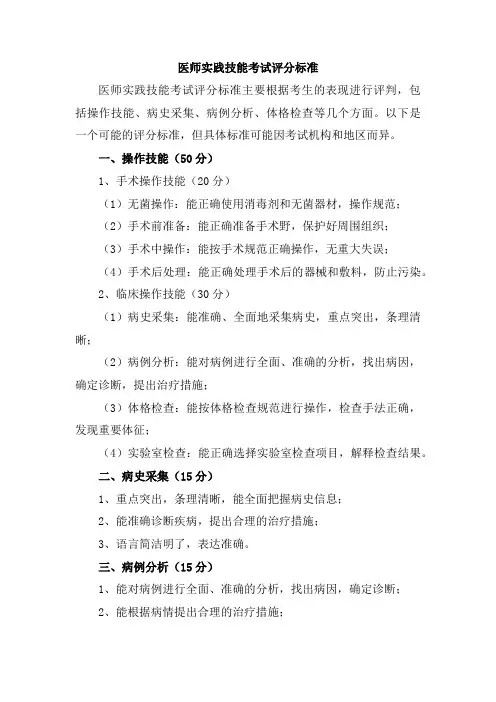 医师实践技能考试评分标准

医师实践技能考试评分标准主要根据考生的表现进行评判，包括操作技能、病史采集、病例分析、体格检查等几个方面。以下是一个可能的评分标准，但具体标准可能因考试机构和地区而异。

一、操作技能（50分）

1、手术操作技能（20分）

（1）无菌操作：能正确使用消毒剂和无菌器材，操作规范；

（2）手术前准备：能正确准备手术野，保护好周围组织；

（3）手术中操作：能按手术规范正确操作，无重大失误；

（4）手术后处理：能正确处理手术后的器械和敷料，防止污染。

2、临床操作技能（30分）

（1）病史采集：能准确、全面地采集病史，重点突出，条理清晰；

（2）病例分析：能对病例进行全面、准确的分析，找出病因，确定诊断，提出治疗措施；

（3）体格检查：能按体格检查规范进行操作，检查手法正确，发现重要体征；

（4）实验室检查：能正确选择实验室检查项目，解释检查结果。

二、病史采集（15分）

1、重点突出，条理清晰，能全面把握病史信息；

2、能准确诊断疾病，提出合理的治疗措施；

3、语言简洁明了，表达准确。

三、病例分析（15分）

1、能对病例进行全面、准确的分析，找出病因，确定诊断；

2、能根据病情提出合理的治疗措施；